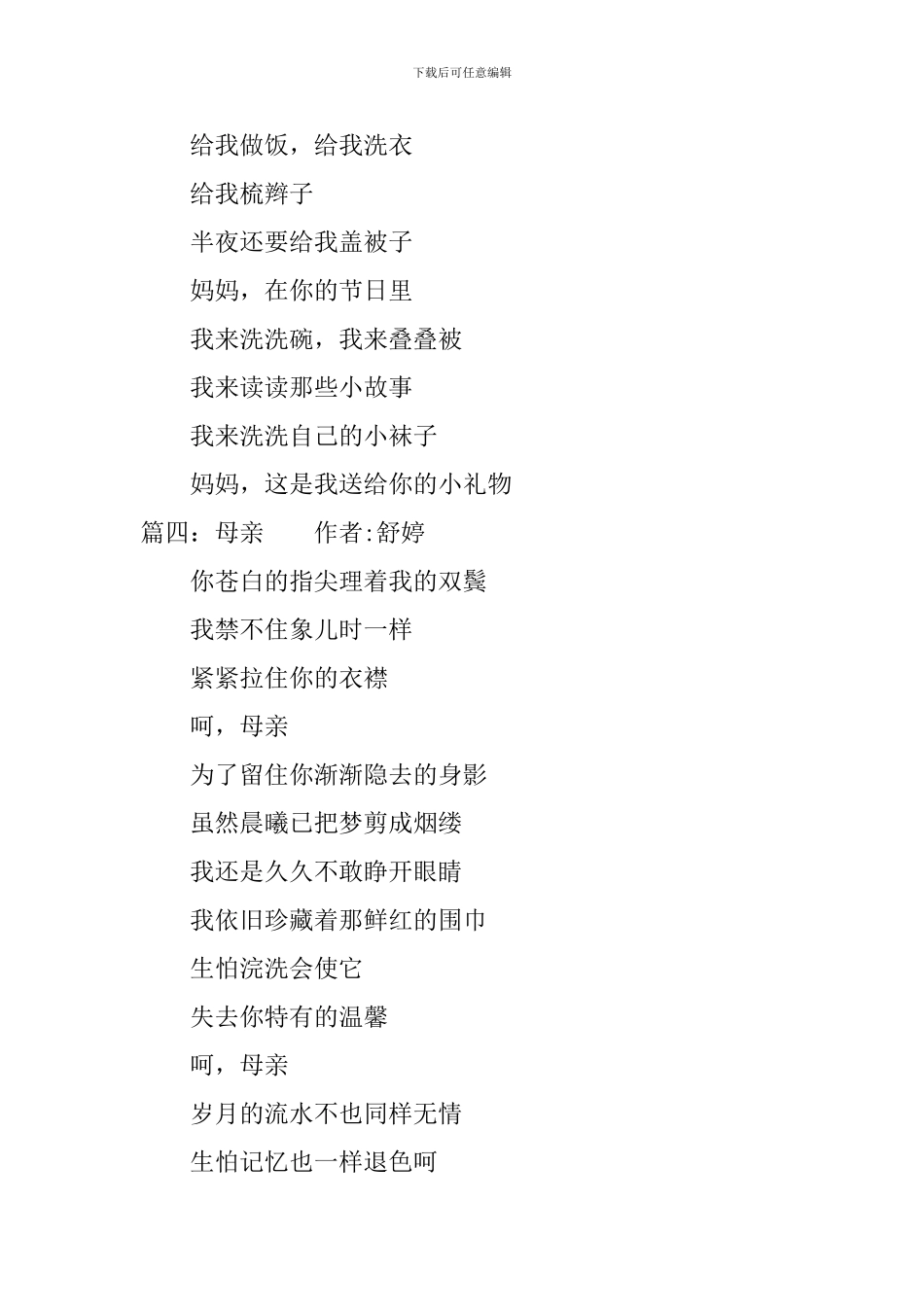 下载后可任意编辑

给我做饭，给我洗衣

给我梳辫子

半夜还要给我盖被子

妈妈，在你的节日里

我来洗洗碗，我来叠叠被

我来读读那些小故事

我来洗洗自己的小袜子

妈妈，这是我送给你的小礼物

篇四：母亲　　作者:舒婷

你苍白的指尖理着我的双鬓

我禁不住象儿时一样

紧紧拉住你的衣襟

呵，母亲

为了留住你渐渐隐去的身影

虽然晨曦已把梦剪成烟缕

我还是久久不敢睁开眼睛

我依旧珍藏着那鲜红的围巾

生怕浣洗会使它

失去你特有的温馨

呵，母亲

岁月的流水不也同样无情

生怕记忆也一样退色呵